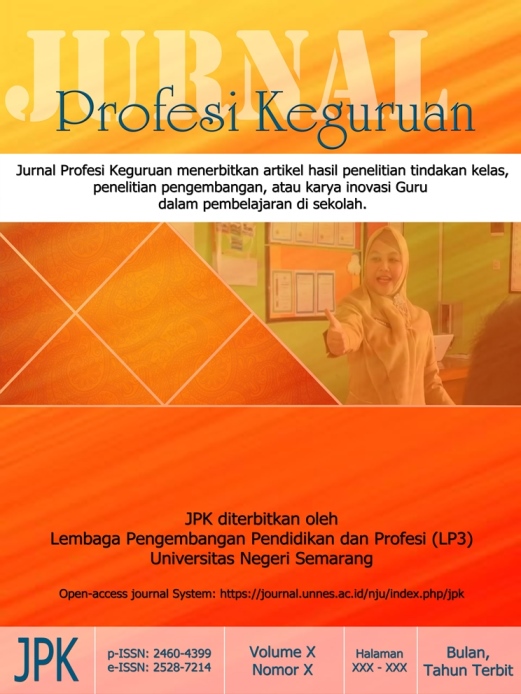 JURNAL
Profesi Keguruan

Jurnal Profesi Keguruan menerbitkan artikel hasil penelitian tindakan kelas, penelitian pengembangan, atau karya inovasi Guru dalam pembelajaran di sekolah.

JPK diterbitkan oleh
Lembaga Pengembangan Pendidikan dan Profesi (LP3)
Universitas Negeri Semarang

Open-access journal System: https://journal.unnes.ac.id/nju/index.php/jpk

JPK

p-ISSN: 2460-4399
e-ISSN: 2528-7214

Volume X
Nomor X

Halaman
XXX - XXX

Bulan,
Tahun Terbit